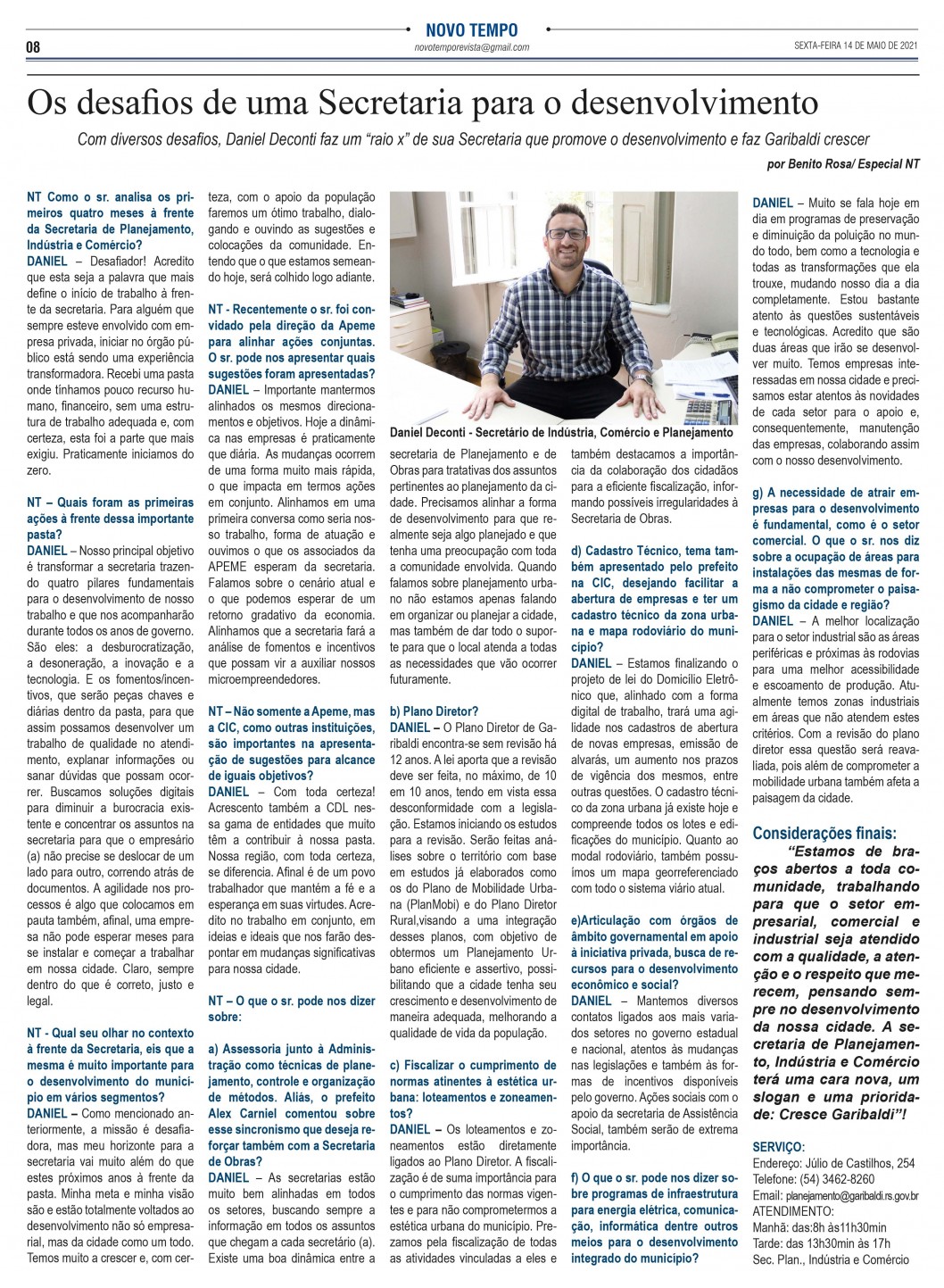 08

NOVO TEMPO
novotemporevista@gmail.com

SEXTA-FEIRA 14 DE MAIO DE 2021

Os desafios de uma Secretaria para o desenvolvimento

Com diversos desafios, Daniel Deconti faz um "raio x" de sua Secretaria que promove o desenvolvimento e faz Garibaldi crescer

por Benito Rosa/ Especial NT

NT Como o sr. analisa os primeiros quatro meses à frente da Secretaria de Planejamento, Indústria e Comércio?
DANIEL – Desafiador! Acredito que esta seja a palavra que mais define o início de trabalho à frente da secretaria. Para alguém que sempre esteve envolvido com empresa privada, iniciar no órgão público está sendo uma experiência transformadora. Recebi uma pasta onde tínhamos pouco recurso humano, financeiro, sem uma estrutura de trabalho adequada e, com certeza, esta foi a parte que mais exigiu. Praticamente iniciamos do zero.

NT – Quais foram as primeiras ações à frente dessa importante pasta?
DANIEL – Nosso principal objetivo é transformar a secretaria trazendo quatro pilares fundamentais para o desenvolvimento de nosso trabalho e que nos acompanharão durante todos os anos de governo. São eles: a desburocratização, a desoneração, a inovação e a tecnologia. E os fomentos/incentivos, que serão peças chaves e diárias dentro da pasta, para que assim possamos desenvolver um trabalho de qualidade no atendimento, explanar informações ou sanar dúvidas que possam ocorrer. Buscamos soluções digitais para diminuir a burocracia existente e concentrar os assuntos na secretaria para que o empresário (a) não precise se deslocar de um lado para outro, correndo atrás de documentos. A agilidade nos processos é algo que colocamos em pauta também, afinal, uma empresa não pode esperar meses para se instalar e começar a trabalhar em nossa cidade. Claro, sempre dentro do que é correto, justo e legal.

NT - Qual seu olhar no contexto à frente da Secretaria, eis que a mesma é muito importante para o desenvolvimento do município em vários segmentos?
DANIEL – Como mencionado anteriormente, a missão é desafiadora, mas meu horizonte para a secretaria vai muito além do que estes próximos anos à frente da pasta. Minha meta e minha visão são e estão totalmente voltados ao desenvolvimento não só empresarial, mas da cidade como um todo. Temos muito a crescer e, com certeza, com o apoio da população faremos um ótimo trabalho, dialogando e ouvindo as sugestões e colocações da comunidade. Entendo que o que estamos semeando hoje, será colhido logo adiante.

NT - Recentemente o sr. foi convidado pela direção da Apeme para alinhar ações conjuntas. O sr. pode nos apresentar quais sugestões foram apresentadas?
DANIEL – Importante mantermos alinhados os mesmos direcionamentos e objetivos. Hoje a dinâmica nas empresas é praticamente que diária. As mudanças ocorrem de uma forma muito mais rápida, o que impacta em termos ações em conjunto. Alinhamos em uma primeira conversa como seria nosso trabalho, forma de atuação e ouvimos o que os associados da APEME esperam da secretaria. Falamos sobre o cenário atual e o que podemos esperar de um retorno gradativo da economia. Alinhamos que a secretaria fará a análise de fomentos e incentivos que possam vir a auxiliar nossos microempreendedores.

NT – Não somente a Apeme, mas a CIC, como outras instituições, são importantes na apresentação de sugestões para alcance de iguais objetivos?
DANIEL – Com toda certeza! Acrescento também a CDL nessa gama de entidades que muito têm a contribuir à nossa pasta. Nossa região, com toda certeza, se diferencia. Afinal é de um povo trabalhador que mantém a fé e a esperança em suas virtudes. Acredito no trabalho em conjunto, em ideias e ideais que nos farão despontar em mudanças significativas para nossa cidade.

NT – O que o sr. pode nos dizer sobre:

a) Assessoria junto à Administração como técnicas de planejamento, controle e organização de métodos. Aliás, o prefeito Alex Carniel comentou sobre esse sincronismo que deseja reforçar também com a Secretaria de Obras?
DANIEL – As secretarias estão muito bem alinhadas em todos os setores, buscando sempre a informação em todos os assuntos que chegam a cada secretário (a). Existe uma boa dinâmica entre a

Daniel Deconti - Secretário de Indústria, Comércio e Planejamento

secretaria de Planejamento e de Obras para tratativas dos assuntos pertinentes ao planejamento da cidade. Precisamos alinhar a forma de desenvolvimento para que realmente seja algo planejado e que tenha uma preocupação com toda a comunidade envolvida. Quando falamos sobre planejamento urbano não estamos apenas falando em organizar ou planejar a cidade, mas também de dar todo o suporte para que o local atenda a todas as necessidades que vão ocorrer futuramente.

b) Plano Diretor?
DANIEL – O Plano Diretor de Garibaldi encontra-se sem revisão há 12 anos. A lei aporta que a revisão deve ser feita, no máximo, de 10 em 10 anos, tendo em vista essa desconformidade com a legislação. Estamos iniciando os estudos para a revisão. Serão feitas análises sobre o território com base em estudos já elaborados como os do Plano de Mobilidade Urbana (PlanMobi) e do Plano Diretor Rural,visando a uma integração desses planos, com objetivo de obtermos um Planejamento Urbano eficiente e assertivo, possibilitando que a cidade tenha seu crescimento e desenvolvimento de maneira adequada, melhorando a qualidade de vida da população.

c) Fiscalizar o cumprimento de normas atinentes à estética urbana: loteamentos e zoneamentos?
DANIEL – Os loteamentos e zoneamentos estão diretamente ligados ao Plano Diretor. A fiscalização é de suma importância para o cumprimento das normas vigentes e para não comprometermos a estética urbana do município. Prezamos pela fiscalização de todas as atividades vinculadas a eles e também destacamos a importância da colaboração dos cidadãos para a eficiente fiscalização, informando possíveis irregularidades à Secretaria de Obras.

d) Cadastro Técnico, tema também apresentado pelo prefeito na CIC, desejando facilitar a abertura de empresas e ter um cadastro técnico da zona urbana e mapa rodoviário do município?
DANIEL – Estamos finalizando o projeto de lei do Domicílio Eletrônico que, alinhado com a forma digital de trabalho, trará uma agilidade nos cadastros de abertura de novas empresas, emissão de alvarás, um aumento nos prazos de vigência dos mesmos, entre outras questões. O cadastro técnico da zona urbana já existe hoje e compreende todos os lotes e edificações do município. Quanto ao modal rodoviário, também possuímos um mapa georreferenciado com todo o sistema viário atual.

e)Articulação com órgãos de âmbito governamental em apoio à iniciativa privada, busca de recursos para o desenvolvimento econômico e social?
DANIEL – Mantemos diversos contatos ligados aos mais variados setores no governo estadual e nacional, atentos às mudanças nas legislações e também às formas de incentivos disponíveis pelo governo. Ações sociais com o apoio da secretaria de Assistência Social, também serão de extrema importância.

f) O que o sr. pode nos dizer sobre programas de infraestrutura para energia elétrica, comunicação, informática dentre outros meios para o desenvolvimento integrado do município?

DANIEL – Muito se fala hoje em dia em programas de preservação e diminuição da poluição no mundo todo, bem como a tecnologia e todas as transformações que ela trouxe, mudando nosso dia a dia completamente. Estou bastante atento às questões sustentáveis e tecnológicas. Acredito que são duas áreas que irão se desenvolver muito. Temos empresas interessadas em nossa cidade e precisamos estar atentos às novidades de cada setor para o apoio e, consequentemente, manutenção das empresas, colaborando assim com o nosso desenvolvimento.

g) A necessidade de atrair empresas para o desenvolvimento é fundamental, como é o setor comercial. O que o sr. nos diz sobre a ocupação de áreas para instalações das mesmas de forma a não comprometer o paisagismo da cidade e região?
DANIEL – A melhor localização para o setor industrial são as áreas periféricas e próximas às rodovias para uma melhor acessibilidade e escoamento de produção. Atualmente temos zonas industriais em áreas que não atendem estes critérios. Com a revisão do plano diretor essa questão será reavaliada, pois além de comprometer a mobilidade urbana também afeta a paisagem da cidade.

Considerações finais:
"Estamos de braços abertos a toda comunidade, trabalhando para que o setor empresarial, comercial e industrial seja atendido com a qualidade, a atenção e o respeito que merecem, pensando sempre no desenvolvimento da nossa cidade. A secretaria de Planejamento, Indústria e Comércio terá uma cara nova, um slogan e uma prioridade: Cresce Garibaldi"!

SERVIÇO:
Endereço: Júlio de Castilhos, 254
Telefone: (54) 3462-8260
Email: planejamento@garibaldi.rs.gov.br
ATENDIMENTO:
Manhã: das:8h às11h30min
Tarde: das 13h30min às 17h
Sec. Plan., Indústria e Comércio